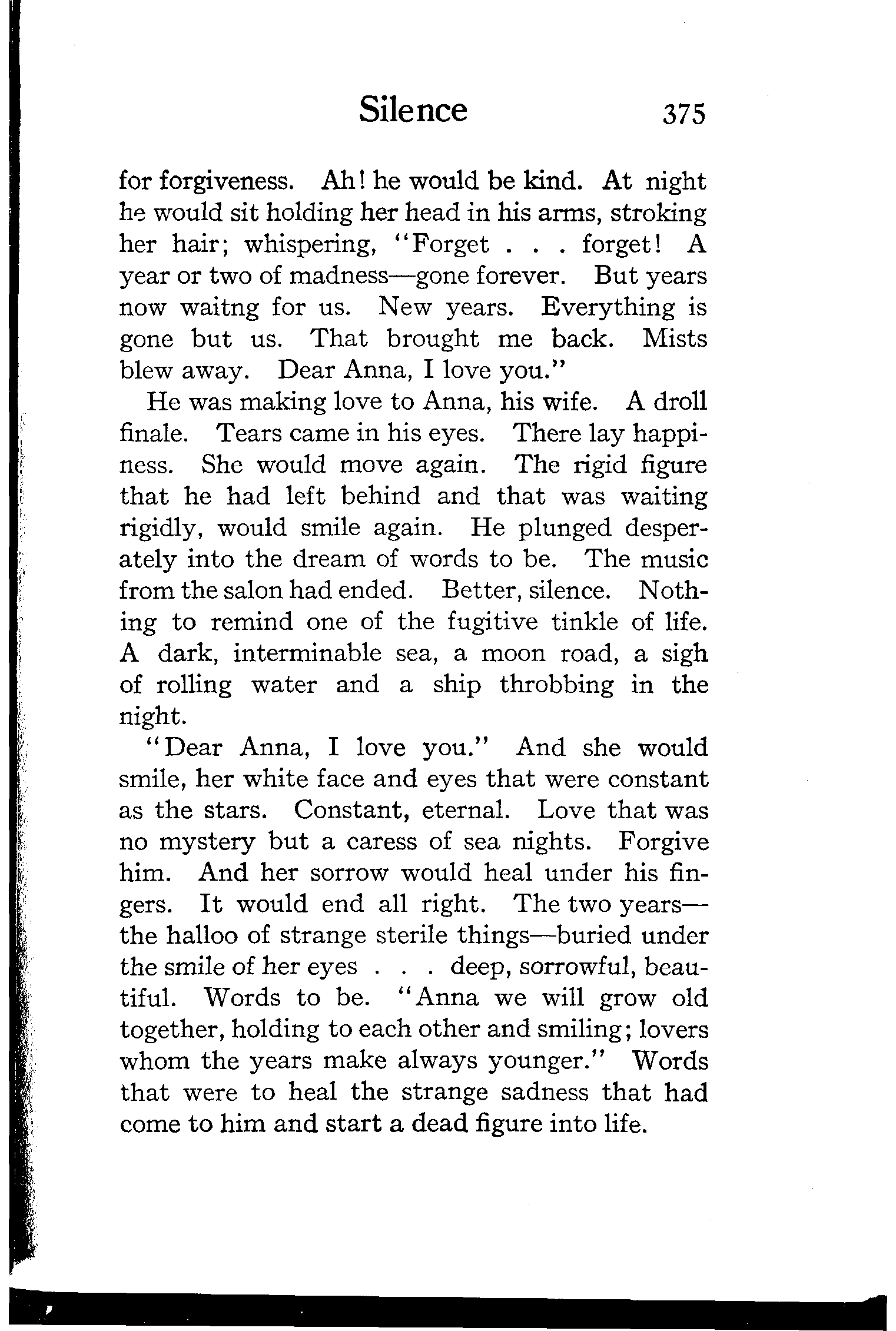 Silence 375

for forgiveness. Ah! he would be kind. At night he would sit holding her head in his arms, stroking her hair; whispering, "Forget . . . forget! A year or two of madness—gone forever. But years now waitng for us. New years. Everything is gone but us. That brought me back. Mists blew away. Dear Anna, I love you."

He was making love to Anna, his wife. A droll finale. Tears came in his eyes. There lay happiness. She would move again. The rigid figure that he had left behind and that was waiting rigidly, would smile again. He plunged desperately into the dream of words to be. The music from the salon had ended. Better, silence. Nothing to remind one of the fugitive tinkle of life. A dark, interminable sea, a moon road, a sigh of rolling water and a ship throbbing in the night.

"Dear Anna, I love you." And she would smile, her white face and eyes that were constant as the stars. Constant, eternal. Love that was no mystery but a caress of sea nights. Forgive him. And her sorrow would heal under his fingers. It would end all right. The two years—the halloo of strange sterile things—buried under the smile of her eyes . . . deep, sorrowful, beautiful. Words to be. "Anna we will grow old together, holding to each other and smiling; lovers whom the years make always younger." Words that were to heal the strange sadness that had come to him and start a dead figure into life.